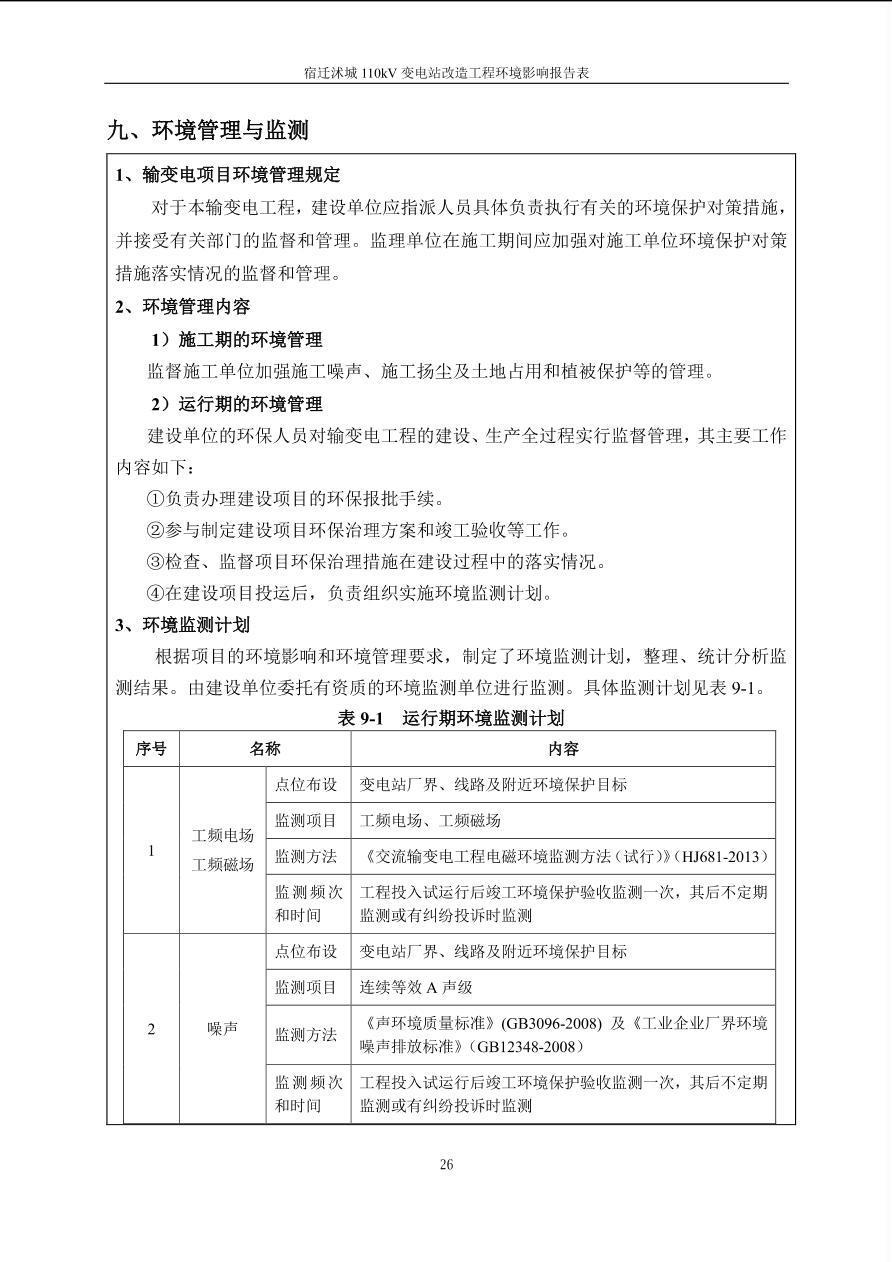 宿迁沭城 110kV 变电站改造工程环境影响报告表

九、环境管理与监测

1、输变电项目环境管理规定

对于本输变电工程，建设单位应指派人员具体负责执行有关的环境保护对策措施，并接受有关部门的监督和管理。监理单位在施工期间应加强对施工单位环境保护对策措施落实情况的监督和管理。

2、环境管理内容

1）施工期的环境管理

监督施工单位加强施工噪声、施工扬尘及土地占用和植被保护等的管理。

2）运行期的环境管理

建设单位的环保人员对输变电工程的建设、生产全过程实行监督管理，其主要工作内容如下：

①负责办理建设项目的环保报批手续。

②参与制定建设项目环保治理方案和竣工验收等工作。

③检查、监督项目环保治理措施在建设过程中的落实情况。

④在建设项目投运后，负责组织实施环境监测计划。

3、环境监测计划

根据项目的环境影响和环境管理要求，制定了环境监测计划，整理、统计分析监测结果。由建设单位委托有资质的环境监测单位进行监测。具体监测计划见表 9-1。

表 9-1 运行期环境监测计划

| 序号 | 名称 | | 内容 |
|---|---|---|---|
| 1 | 工频电场 工频磁场 | 点位布设 | 变电站厂界、线路及附近环境保护目标 |
| | | 监测项目 | 工频电场、工频磁场 |
| | | 监测方法 | 《交流输变电工程电磁环境监测方法（试行）》（HJ681-2013） |
| | | 监测频次和时间 | 工程投入试运行后竣工环境保护验收监测一次，其后不定期监测或有纠纷投诉时监测 |
| 2 | 噪声 | 点位布设 | 变电站厂界、线路及附近环境保护目标 |
| | | 监测项目 | 连续等效 A 声级 |
| | | 监测方法 | 《声环境质量标准》(GB3096-2008) 及《工业企业厂界环境噪声排放标准》（GB12348-2008） |
| | | 监测频次和时间 | 工程投入试运行后竣工环境保护验收监测一次，其后不定期监测或有纠纷投诉时监测 |

26